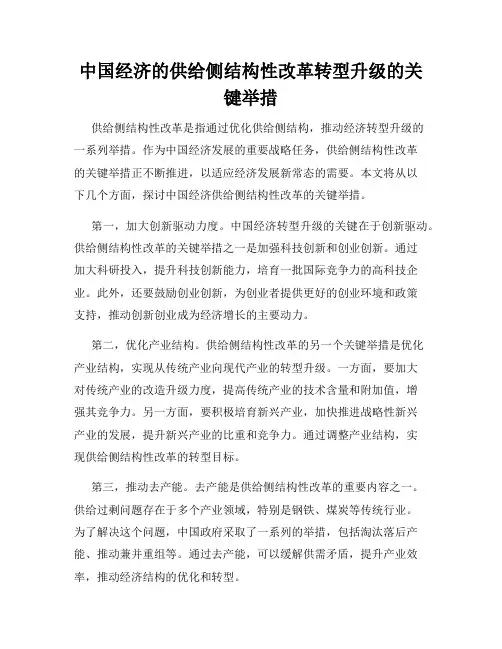 中国经济的供给侧结构性改革转型升级的关键举措

供给侧结构性改革是指通过优化供给侧结构，推动经济转型升级的一系列举措。作为中国经济发展的重要战略任务，供给侧结构性改革的关键举措正不断推进，以适应经济发展新常态的需要。本文将从以下几个方面，探讨中国经济供给侧结构性改革的关键举措。

第一，加大创新驱动力度。中国经济转型升级的关键在于创新驱动。供给侧结构性改革的关键举措之一是加强科技创新和创业创新。通过加大科研投入，提升科技创新能力，培育一批国际竞争力的高科技企业。此外，还要鼓励创业创新，为创业者提供更好的创业环境和政策支持，推动创新创业成为经济增长的主要动力。

第二，优化产业结构。供给侧结构性改革的另一个关键举措是优化产业结构，实现从传统产业向现代产业的转型升级。一方面，要加大对传统产业的改造升级力度，提高传统产业的技术含量和附加值，增强其竞争力。另一方面，要积极培育新兴产业，加快推进战略性新兴产业的发展，提升新兴产业的比重和竞争力。通过调整产业结构，实现供给侧结构性改革的转型目标。

第三，推动去产能。去产能是供给侧结构性改革的重要内容之一。供给过剩问题存在于多个产业领域，特别是钢铁、煤炭等传统行业。为了解决这个问题，中国政府采取了一系列的举措，包括淘汰落后产能、推动兼并重组等。通过去产能，可以缓解供需矛盾，提升产业效率，推动经济结构的优化和转型。